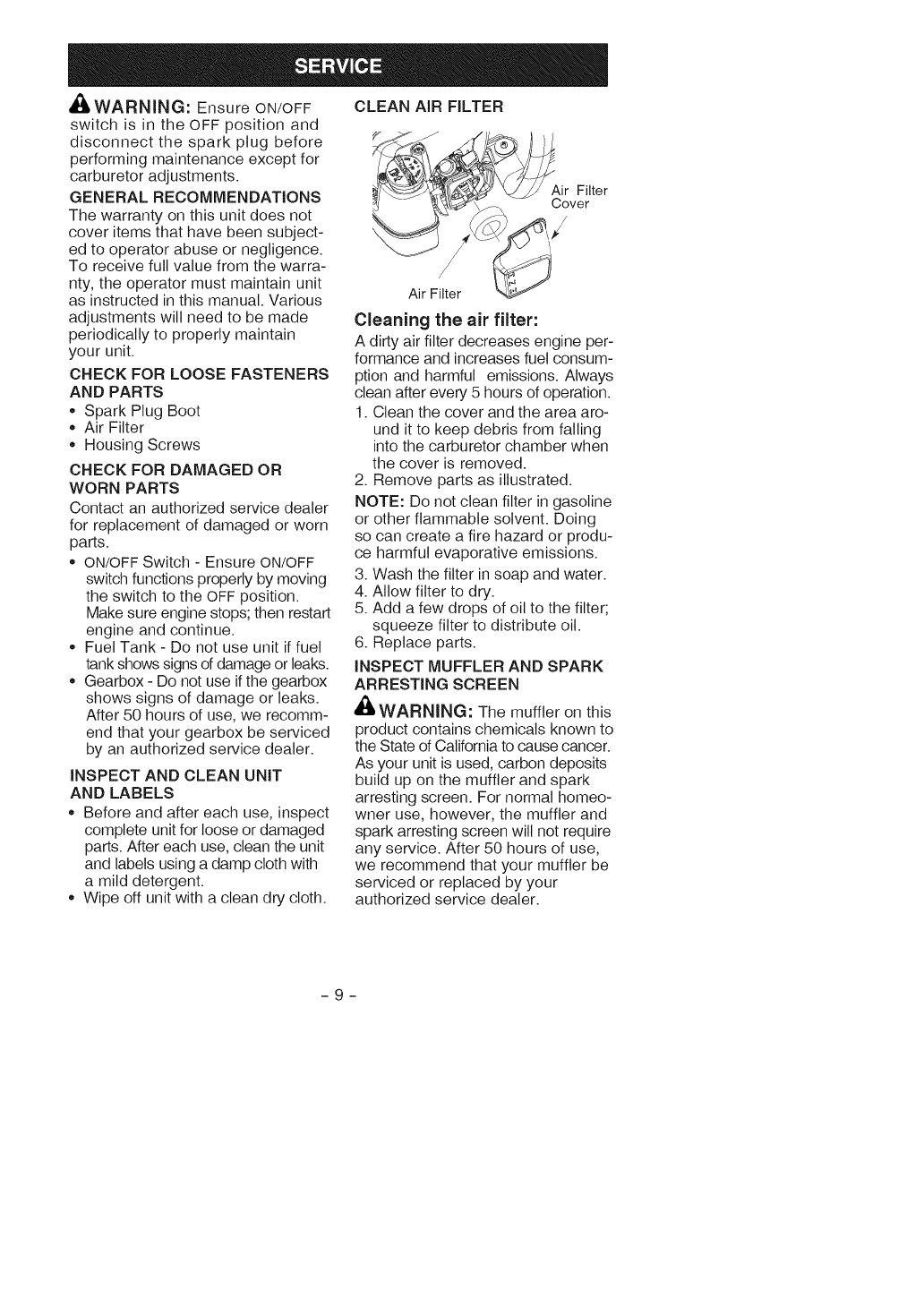 SERVICE

WARNING: Ensure ON/OFF switch is in the OFF position and disconnect the spark plug before performing maintenance except for carburetor adjustments.

GENERAL RECOMMENDATIONS

The warranty on this unit does not cover items that have been subjected to operator abuse or negligence. To receive full value from the warranty, the operator must maintain unit as instructed in this manual. Various adjustments will need to be made periodically to properly maintain your unit.

CHECK FOR LOOSE FASTENERS AND PARTS

• Spark Plug Boot
• Air Filter
• Housing Screws

CHECK FOR DAMAGED OR WORN PARTS

Contact an authorized service dealer for replacement of damaged or worn parts.

• ON/OFF Switch - Ensure ON/OFF switch functions properly by moving the switch to the OFF position. Make sure engine stops; then restart engine and continue.
• Fuel Tank - Do not use unit if fuel tank shows signs of damage or leaks.
• Gearbox - Do not use if the gearbox shows signs of damage or leaks. After 50 hours of use, we recommend that your gearbox be serviced by an authorized service dealer.

INSPECT AND CLEAN UNIT AND LABELS

• Before and after each use, inspect complete unit for loose or damaged parts. After each use, clean the unit and labels using a damp cloth with a mild detergent.
• Wipe off unit with a clean dry cloth.

CLEAN AIR FILTER

Air Filter Cover

Air Filter

Cleaning the air filter:

A dirty air filter decreases engine performance and increases fuel consumption and harmful emissions. Always clean after every 5 hours of operation.

1. Clean the cover and the area around it to keep debris from falling into the carburetor chamber when the cover is removed.
2. Remove parts as illustrated.

NOTE: Do not clean filter in gasoline or other flammable solvent. Doing so can create a fire hazard or produce harmful evaporative emissions.

3. Wash the filter in soap and water.
4. Allow filter to dry.
5. Add a few drops of oil to the filter; squeeze filter to distribute oil.
6. Replace parts.

INSPECT MUFFLER AND SPARK ARRESTING SCREEN

WARNING: The muffler on this product contains chemicals known to the State of California to cause cancer.

As your unit is used, carbon deposits build up on the muffler and spark arresting screen. For normal homeowner use, however, the muffler and spark arresting screen will not require any service. After 50 hours of use, we recommend that your muffler be serviced or replaced by your authorized service dealer.

- 9 -